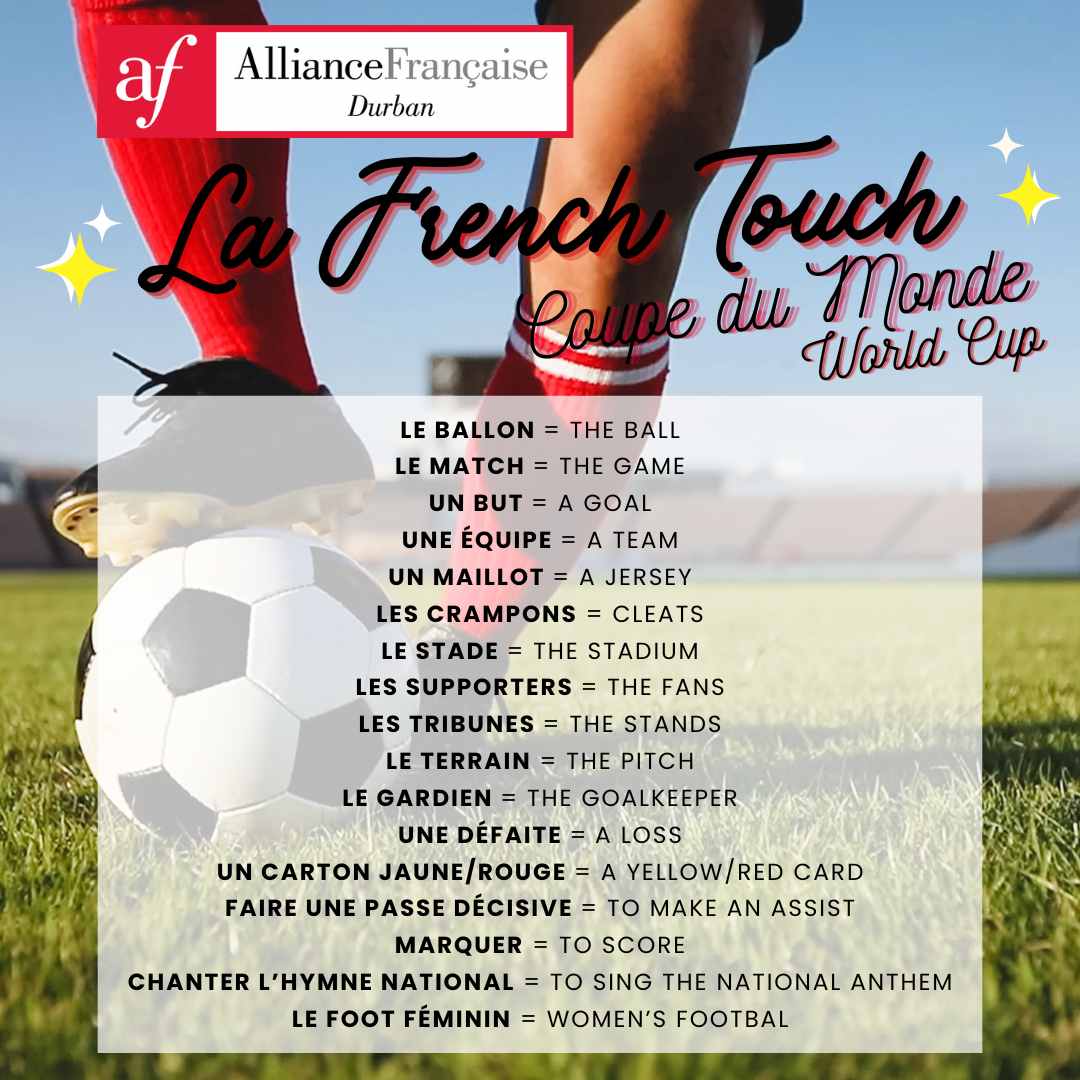 af
AllianceFrançaise
Durban

La French Touch
Coupe du Monde
World Cup

LE BALLON = THE BALL
LE MATCH = THE GAME
UN BUT = A GOAL
UNE ÉQUIPE = A TEAM
UN MAILLOT = A JERSEY
LES CRAMPONS = CLEATS
LE STADE = THE STADIUM
LES SUPPORTERS = THE FANS
LES TRIBUNES = THE STANDS
LE TERRAIN = THE PITCH
LE GARDIEN = THE GOALKEEPER
UNE DÉFAITE = A LOSS
UN CARTON JAUNE/ROUGE = A YELLOW/RED CARD
FAIRE UNE PASSE DÉCISIVE = TO MAKE AN ASSIST
MARQUER = TO SCORE
CHANTER L'HYMNE NATIONAL = TO SING THE NATIONAL ANTHEM
LE FOOT FÉMININ = WOMEN'S FOOTBAL